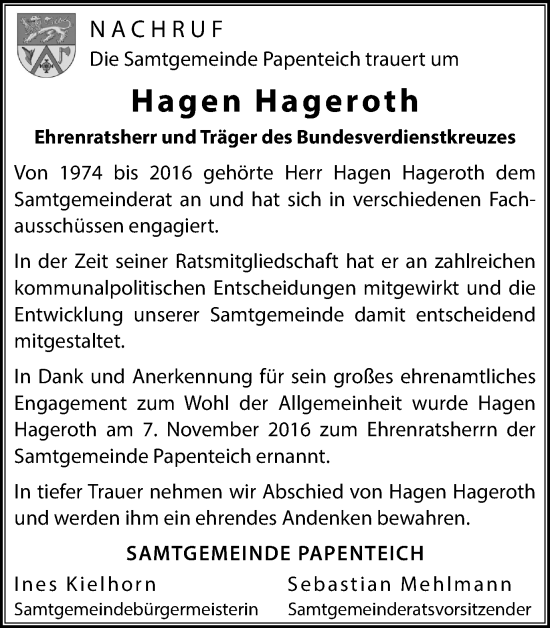 NACHRUF
Die Samtgemeinde Papenteich trauert um

Hagen Hageroth

Ehrenratsherr und Träger des Bundesverdienstkreuzes

Von 1974 bis 2016 gehörte Herr Hagen Hageroth dem Samtgemeinderat an und hat sich in verschiedenen Fachausschüssen engagiert.

In der Zeit seiner Ratsmitgliedschaft hat er an zahlreichen kommunalpolitischen Entscheidungen mitgewirkt und die Entwicklung unserer Samtgemeinde damit entscheidend mitgestaltet.

In Dank und Anerkennung für sein großes ehrenamtliches Engagement zum Wohl der Allgemeinheit wurde Hagen Hageroth am 7. November 2016 zum Ehrenratsherrn der Samtgemeinde Papenteich ernannt.

In tiefer Trauer nehmen wir Abschied von Hagen Hageroth und werden ihm ein ehrendes Andenken bewahren.

SAMTGEMEINDE PAPENTEICH

Ines Kielhorn
Samtgemeindebürgermeisterin

Sebastian Mehlmann
Samtgemeinderatsvorsitzender